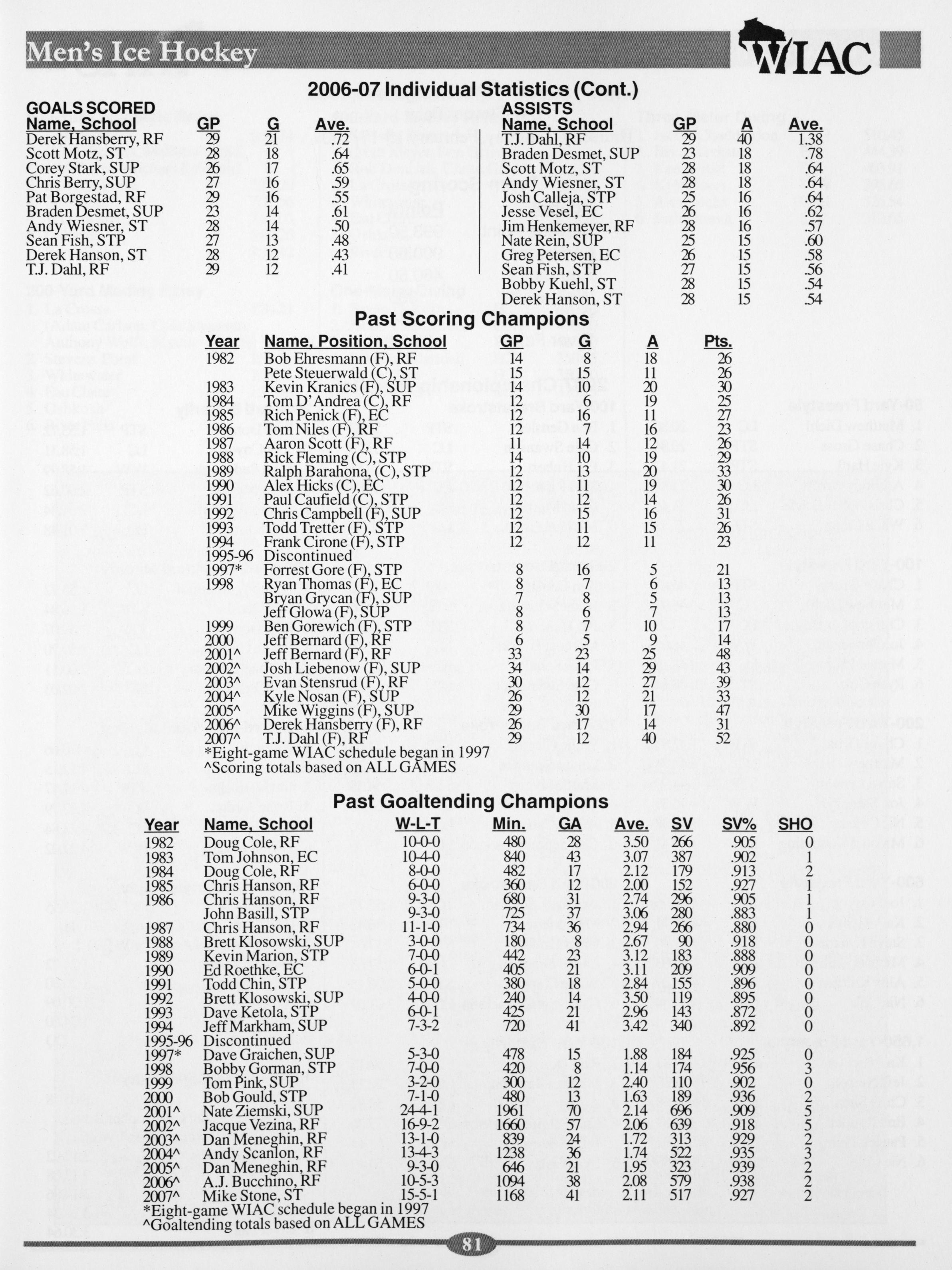 Men's Ice Hockey

WIAC

2006-07 Individual Statistics (Cont.)

GOALS SCORED

| Name, School | GP | G | Ave. |
|---|---|---|---|
| Derek Hansberry, RF | 29 | 21 | .72 |
| Scott Motz, ST | 28 | 18 | .64 |
| Corey Stark, SUP | 26 | 17 | .65 |
| Chris Berry, SUP | 27 | 16 | .59 |
| Pat Borgestad, RF | 29 | 16 | .55 |
| Braden Desmet, SUP | 23 | 14 | .61 |
| Andy Wiesner, ST | 28 | 14 | .50 |
| Sean Fish, STP | 27 | 13 | .48 |
| Derek Hanson, ST | 28 | 12 | .43 |
| T.J. Dahl, RF | 29 | 12 | .41 |

ASSISTS

| Name, School | GP | A | Ave. |
|---|---|---|---|
| T.J. Dahl, RF | 29 | 40 | 1.38 |
| Braden Desmet, SUP | 23 | 18 | .78 |
| Scott Motz, ST | 28 | 18 | .64 |
| Andy Wiesner, ST | 28 | 18 | .64 |
| Josh Calleja, STP | 25 | 16 | .64 |
| Jesse Vesel, EC | 26 | 16 | .62 |
| Jim Henkemeyer, RF | 28 | 16 | .57 |
| Nate Rein, SUP | 25 | 15 | .60 |
| Greg Petersen, EC | 26 | 15 | .58 |
| Sean Fish, STP | 27 | 15 | .56 |
| Bobby Kuehl, ST | 28 | 15 | .54 |
| Derek Hanson, ST | 28 | 15 | .54 |

Past Scoring Champions

| Year | Name, Position, School | GP | G | A | Pts. |
|---|---|---|---|---|---|
| 1982 | Bob Ehresmann (F), RF | 14 | 8 | 18 | 26 |
| | Pete Steuerwald (C), ST | 15 | 15 | 11 | 26 |
| 1983 | Kevin Kranics (F), SUP | 14 | 10 | 20 | 30 |
| 1984 | Tom D'Andrea (C), RF | 12 | 6 | 19 | 25 |
| 1985 | Rich Penick (F), EC | 12 | 16 | 11 | 27 |
| 1986 | Tom Niles (F), RF | 12 | 7 | 16 | 23 |
| 1987 | Aaron Scott (F), RF | 11 | 14 | 12 | 26 |
| 1988 | Rick Fleming (C), STP | 14 | 10 | 19 | 29 |
| 1989 | Ralph Barahona, (C), STP | 12 | 13 | 20 | 33 |
| 1990 | Alex Hicks (C), EC | 12 | 11 | 19 | 30 |
| 1991 | Paul Caufield (C), STP | 12 | 12 | 14 | 26 |
| 1992 | Chris Campbell (F), SUP | 12 | 15 | 16 | 31 |
| 1993 | Todd Tretter (F), STP | 12 | 11 | 15 | 26 |
| 1994 | Frank Cirone (F), STP | 12 | 12 | 11 | 23 |
| 1995-96 | Discontinued | | | | |
| 1997* | Forrest Gore (F), STP | 8 | 16 | 5 | 21 |
| 1998 | Ryan Thomas (F), EC | 8 | 7 | 6 | 13 |
| | Bryan Grycan (F), SUP | 7 | 8 | 5 | 13 |
| | Jeff Glowa (F), SUP | 8 | 6 | 7 | 13 |
| 1999 | Ben Gorewich (F), STP | 8 | 7 | 10 | 17 |
| 2000 | Jeff Bernard (F), RF | 6 | 5 | 9 | 14 |
| 2001^ | Jeff Bernard (F), RF | 33 | 23 | 25 | 48 |
| 2002^ | Josh Liebenow (F), SUP | 34 | 14 | 29 | 43 |
| 2003^ | Evan Stensrud (F), RF | 30 | 12 | 27 | 39 |
| 2004^ | Kyle Nosan (F), SUP | 26 | 12 | 21 | 33 |
| 2005^ | Mike Wiggins (F), SUP | 29 | 30 | 17 | 47 |
| 2006^ | Derek Hansberry (F), RF | 26 | 17 | 14 | 31 |
| 2007^ | T.J. Dahl (F), RF | 29 | 12 | 40 | 52 |

*Eight-game WIAC schedule began in 1997
^Scoring totals based on ALL GAMES

Past Goaltending Champions

| Year | Name, School | W-L-T | Min. | GA | Ave. | SV | SV% | SHO |
|---|---|---|---|---|---|---|---|---|
| 1982 | Doug Cole, RF | 10-0-0 | 480 | 28 | 3.50 | 266 | .905 | 0 |
| 1983 | Tom Johnson, EC | 10-4-0 | 840 | 43 | 3.07 | 387 | .902 | 1 |
| 1984 | Doug Cole, RF | 8-0-0 | 482 | 17 | 2.12 | 179 | .913 | 2 |
| 1985 | Chris Hanson, RF | 6-0-0 | 360 | 12 | 2.00 | 152 | .927 | 1 |
| 1986 | Chris Hanson, RF | 9-3-0 | 680 | 31 | 2.74 | 296 | .905 | 1 |
| | John Basill, STP | 9-3-0 | 725 | 37 | 3.06 | 280 | .883 | 1 |
| 1987 | Chris Hanson, RF | 11-1-0 | 734 | 36 | 2.94 | 266 | .880 | 0 |
| 1988 | Brett Klosowski, SUP | 3-0-0 | 180 | 8 | 2.67 | 90 | .918 | 0 |
| 1989 | Kevin Marion, STP | 7-0-0 | 442 | 23 | 3.12 | 183 | .888 | 0 |
| 1990 | Ed Roethke, EC | 6-0-1 | 405 | 21 | 3.11 | 209 | .909 | 0 |
| 1991 | Todd Chin, STP | 5-0-0 | 380 | 18 | 2.84 | 155 | .896 | 0 |
| 1992 | Brett Klosowski, SUP | 4-0-0 | 240 | 14 | 3.50 | 119 | .895 | 0 |
| 1993 | Dave Ketola, STP | 6-0-1 | 425 | 21 | 2.96 | 143 | .872 | 0 |
| 1994 | Jeff Markham, SUP | 7-3-2 | 720 | 41 | 3.42 | 340 | .892 | 0 |
| 1995-96 | Discontinued | | | | | | | |
| 1997* | Dave Graichen, SUP | 5-3-0 | 478 | 15 | 1.88 | 184 | .925 | 0 |
| 1998 | Bobby Gorman, STP | 7-0-0 | 420 | 8 | 1.14 | 174 | .956 | 3 |
| 1999 | Tom Pink, SUP | 3-2-0 | 300 | 12 | 2.40 | 110 | .902 | 0 |
| 2000 | Bob Gould, STP | 7-1-0 | 480 | 13 | 1.63 | 189 | .936 | 2 |
| 2001^ | Nate Ziemski, SUP | 24-4-1 | 1961 | 70 | 2.14 | 696 | .909 | 5 |
| 2002^ | Jacque Vezina, RF | 16-9-2 | 1660 | 57 | 2.06 | 639 | .918 | 5 |
| 2003^ | Dan Meneghin, RF | 13-1-0 | 839 | 24 | 1.72 | 313 | .929 | 2 |
| 2004^ | Andy Scanlon, RF | 13-4-3 | 1238 | 36 | 1.74 | 522 | .935 | 3 |
| 2005^ | Dan Meneghin, RF | 9-3-0 | 646 | 21 | 1.95 | 323 | .939 | 2 |
| 2006^ | A.J. Bucchino, RF | 10-5-3 | 1094 | 38 | 2.08 | 579 | .938 | 2 |
| 2007^ | Mike Stone, ST | 15-5-1 | 1168 | 41 | 2.11 | 517 | .927 | 2 |

*Eight-game WIAC schedule began in 1997
^Goaltending totals based on ALL GAMES

81